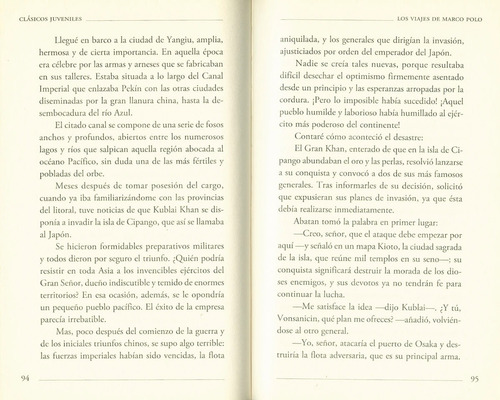 CLÁSICOS JUVENILES

Llegué en barco a la ciudad de Yangiu, amplia, hermosa y de cierta importancia. En aquella época era célebre por las armas y arneses que se fabricaban en sus talleres. Estaba situada a lo largo del Canal Imperial que enlazaba Pekín con las otras ciudades diseminadas por la gran llanura china, hasta la desembocadura del río Azul.

El citado canal se compone de una serie de fosos anchos y profundos, abiertos entre los numerosos lagos y ríos que salpican aquella región abocada al océano Pacífico, sin duda una de las más fértiles y pobladas del orbe.

Meses después de tomar posesión del cargo, cuando ya iba familiarizándome con las provincias del litoral, tuve noticias de que Kublai Khan se disponía a invadir la isla de Cipango, que así se llamaba al Japón.

Se hicieron formidables preparativos militares y todos dieron por seguro el triunfo. ¿Quién podría resistir en toda Asia a los invencibles ejércitos del Gran Señor, dueño indiscutible y temido de enormes territorios? En esa ocasión, además, se le opondría un pequeño pueblo pacífico. El éxito de la empresa parecía irrebatible.

Mas, poco después del comienzo de la guerra y de los iniciales triunfos chinos, se supo algo terrible: las fuerzas imperiales habían sido vencidas, la flota

94

LOS VIAJES DE MARCO POLO

aniquilada, y los generales que dirigían la invasión, ajusticiados por orden del emperador del Japón.

Nadie se creía tales nuevas, porque resultaba difícil desechar el optimismo firmemente asentado desde un principio y las esperanzas arropadas por la cordura. ¡Pero lo imposible había sucedido! ¡Aquel pueblo humilde y laborioso había humillado al ejército más poderoso del continente!

Contaré cómo aconteció el desastre:

El Gran Khan, enterado de que en la isla de Cipango abundaban el oro y las perlas, resolvió lanzarse a su conquista y convocó a dos de sus más famosos generales. Tras informarles de su decisión, solicitó que expusieran sus planes de invasión, ya que ésta debía realizarse inmediatamente.

Abatan tomó la palabra en primer lugar:

—Creo, señor, que el ataque debe empezar por aquí —y señaló en un mapa Kioto, la ciudad sagrada de la isla, que reúne mil templos en su seno—; su conquista significará destruir la morada de los dioses enemigos, y sus devotos ya no tendrán fe para continuar la lucha.

—Me satisface la idea —dijo Kublai—. ¿Y tú, Vonsanicin, qué plan me ofreces? —añadió, volviéndose al otro general.

—Yo, señor, atacaría el puerto de Osaka y destruiría la flota adversaria, que es su principal arma.

95